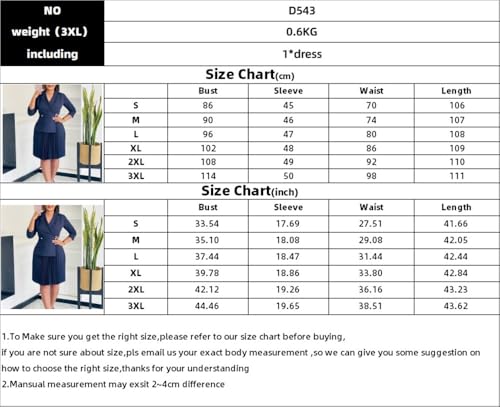 | NO | D543 |
|---|---|
| weight（3XL) | 0.6KG |
| including | 1*dress |

Size Chart(cm)

| | Bust | Sleeve | Waist | Length |
|---|---|---|---|---|
| S | 86 | 45 | 70 | 106 |
| M | 90 | 46 | 74 | 107 |
| L | 96 | 47 | 80 | 108 |
| XL | 102 | 48 | 86 | 109 |
| 2XL | 108 | 49 | 92 | 110 |
| 3XL | 114 | 50 | 98 | 111 |

Size Chart(inch)

| | Bust | Sleeve | Waist | Length |
|---|---|---|---|---|
| S | 33.54 | 17.69 | 27.51 | 41.66 |
| M | 35.10 | 18.08 | 29.08 | 42.05 |
| L | 37.44 | 18.47 | 31.44 | 42.44 |
| XL | 39.78 | 18.86 | 33.80 | 42.84 |
| 2XL | 42.12 | 19.26 | 36.16 | 43.23 |
| 3XL | 44.46 | 19.65 | 38.51 | 43.62 |

1.To Make sure you get the right size,please refer to our size chart before buying, if you are not sure about size,pls email us your exact body measurement ,so we can give you some suggestion on how to choose the right size,thanks for your understanding
2.Mansual measurement may exsit 2~4cm difference